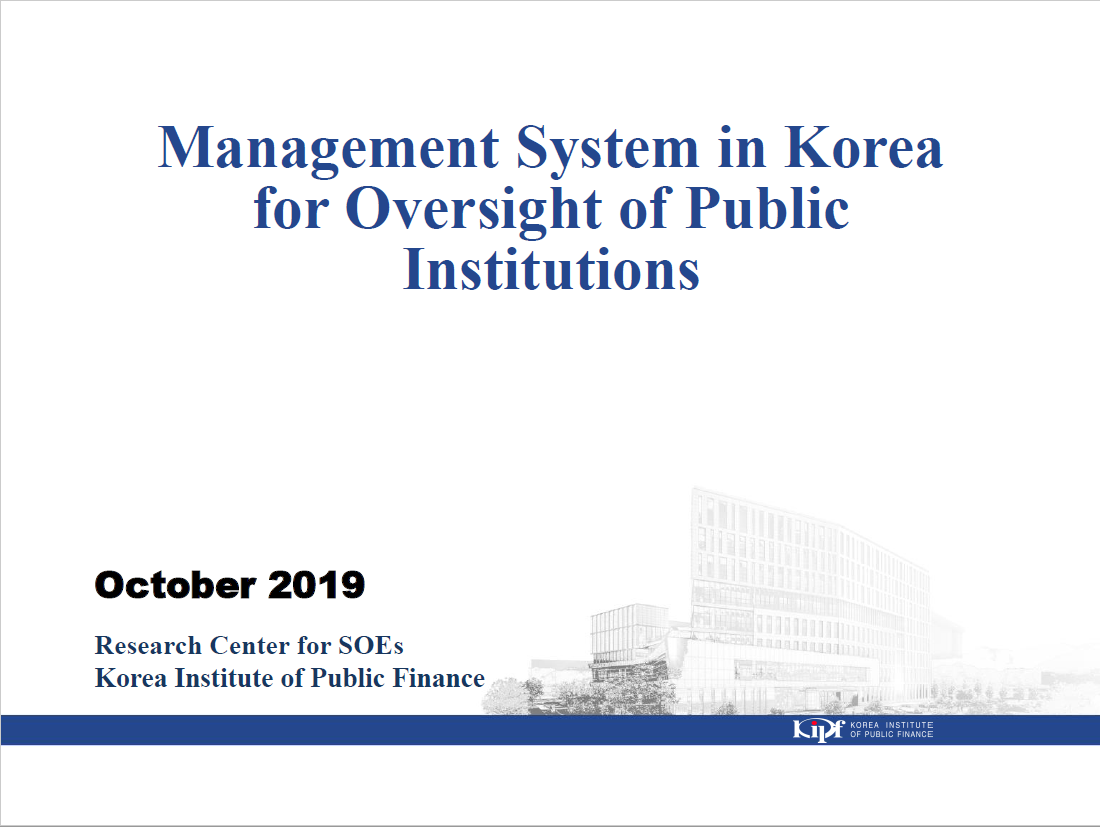 Management System in Korea for Oversight of Public Institutions

October 2019

Research Center for SOEs
Korea Institute of Public Finance

KIPF KOREA INSTITUTE OF PUBLIC FINANCE